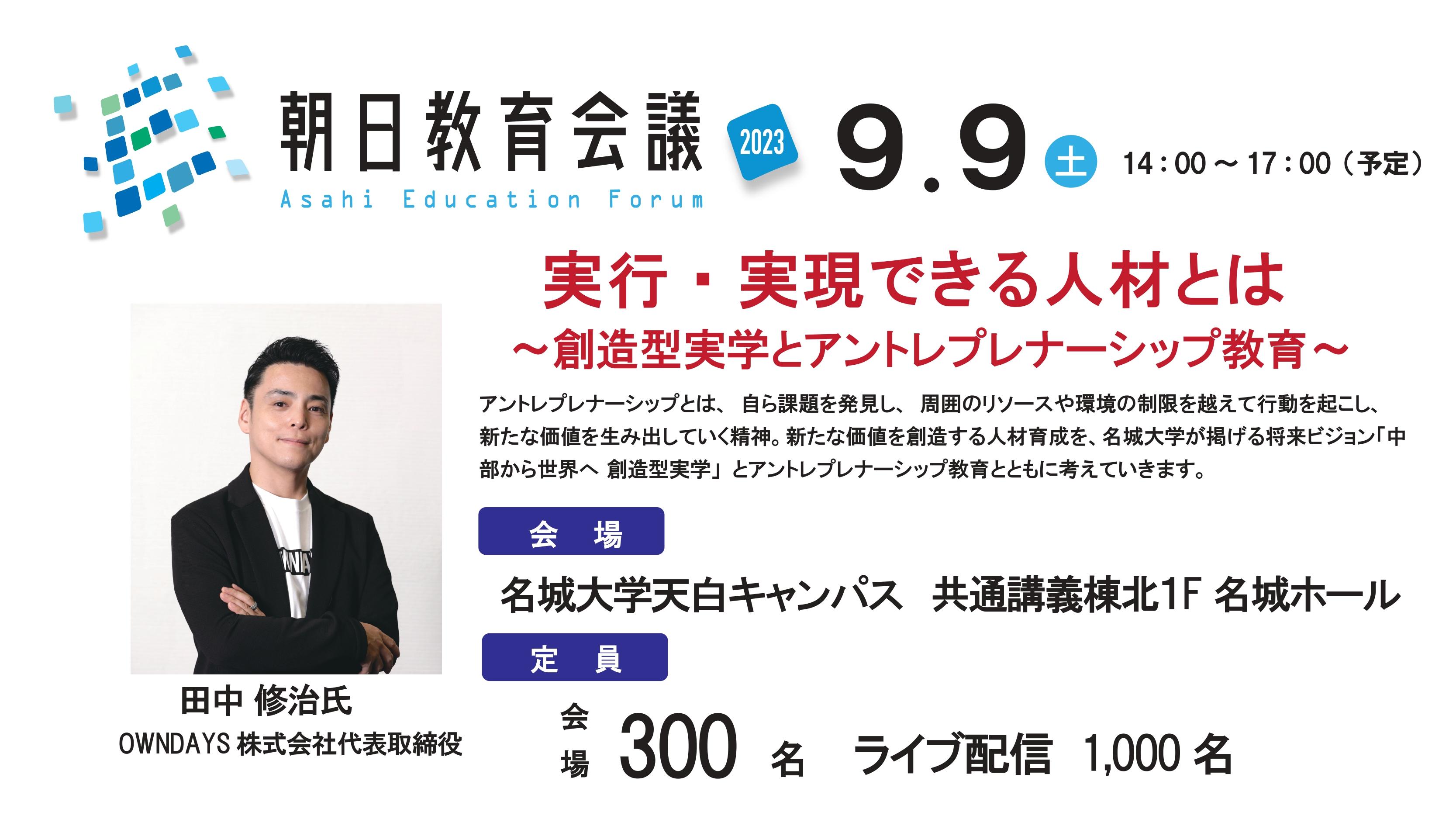 朝日教育会議
Asahi Education Forum
2023
9.9 土 14：00～17：00（予定）

実行・実現できる人材とは
～創造型実学とアントレプレナーシップ教育～

アントレプレナーシップとは、自ら課題を発見し、周囲のリソースや環境の制限を越えて行動を起こし、新たな価値を生み出していく精神。新たな価値を創造する人材育成を、名城大学が掲げる将来ビジョン「中部から世界へ 創造型実学」とアントレプレナーシップ教育とともに考えていきます。

会 場
名城大学天白キャンパス 共通講義棟北1F 名城ホール

定 員
会場 300 名 ライブ配信 1,000 名

田中 修治氏
OWNDAYS 株式会社代表取締役